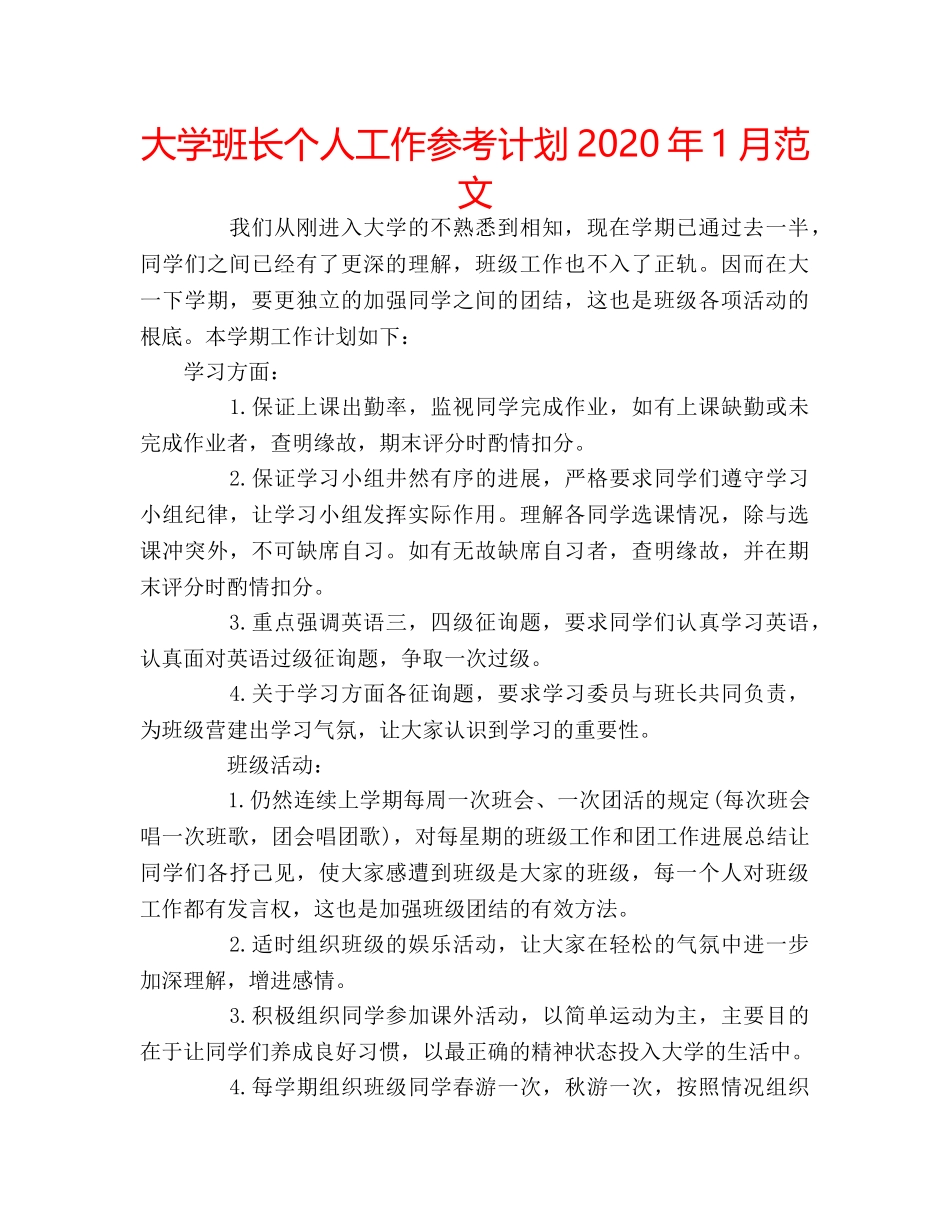 大学班长个人工作参考计划 2020 年 1 月范文

我们从刚进入大学的不熟悉到相知，现在学期已通过去一半，同学们之间已经有了更深的理解，班级工作也不入了正轨。因而在大一下学期，要更独立的加强同学之间的团结，这也是班级各项活动的根底。本学期工作计划如下：

学习方面：

1.保证上课出勤率，监视同学完成作业，如有上课缺勤或未完成作业者，查明缘故，期末评分时酌情扣分。

2.保证学习小组井然有序的进展，严格要求同学们遵守学习小组纪律，让学习小组发挥实际作用。理解各同学选课情况，除与选课冲突外，不可缺席自习。如有无故缺席自习者，查明缘故，并在期末评分时酌情扣分。

3.重点强调英语三，四级征询题，要求同学们认真学习英语，认真面对英语过级征询题，争取一次过级。

4.关于学习方面各征询题，要求学习委员与班长共同负责，为班级营建出学习气氛，让大家认识到学习的重要性。

班级活动：

1.仍然连续上学期每周一次班会、一次团活的规定(每次班会唱一次班歌，团会唱团歌)，对每星期的班级工作和团工作进展总结让同学们各抒己见，使大家感遭到班级是大家的班级，每一个人对班级工作都有发言权，这也是加强班级团结的有效方法。

2.适时组织班级的娱乐活动，让大家在轻松的气氛中进一步加深理解，增进感情。

3.积极组织同学参加课外活动，以简单运动为主，主要目的在于让同学们养成良好习惯，以最正确的精神状态投入大学的生活中。

4.每学期组织班级同学春游一次，秋游一次，按照情况组织